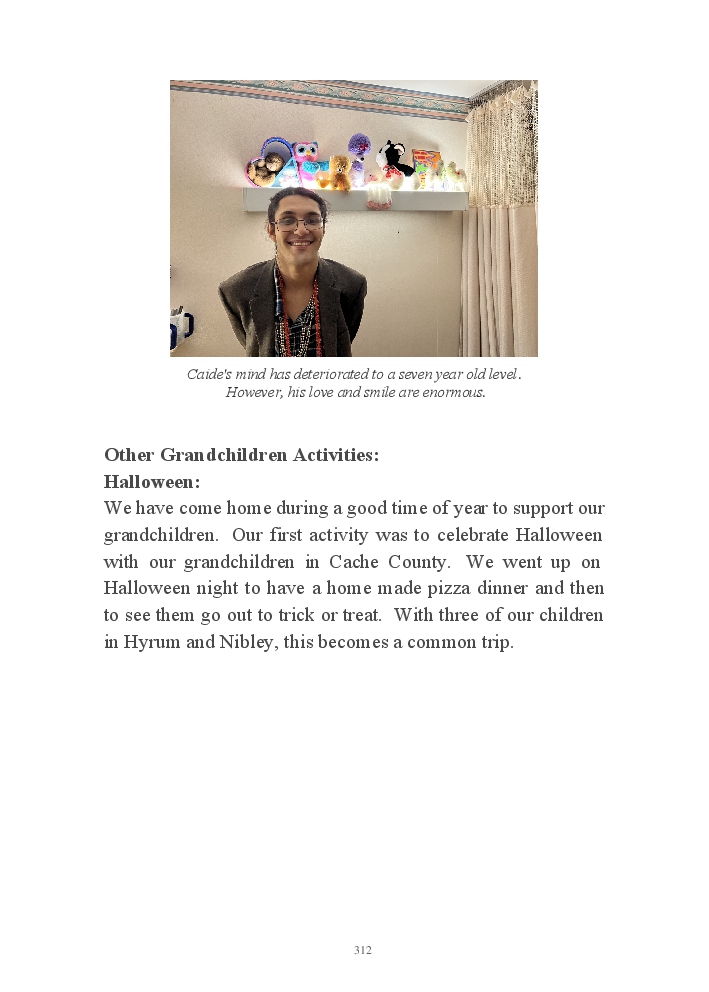 Caide's mind has deteriorated to a seven year old level. However, his love and smile are enormous.

Other Grandchildren Activities:
Halloween:
We have come home during a good time of year to support our grandchildren. Our first activity was to celebrate Halloween with our grandchildren in Cache County. We went up on Halloween night to have a home made pizza dinner and then to see them go out to trick or treat. With three of our children in Hyrum and Nibley, this becomes a common trip.

312